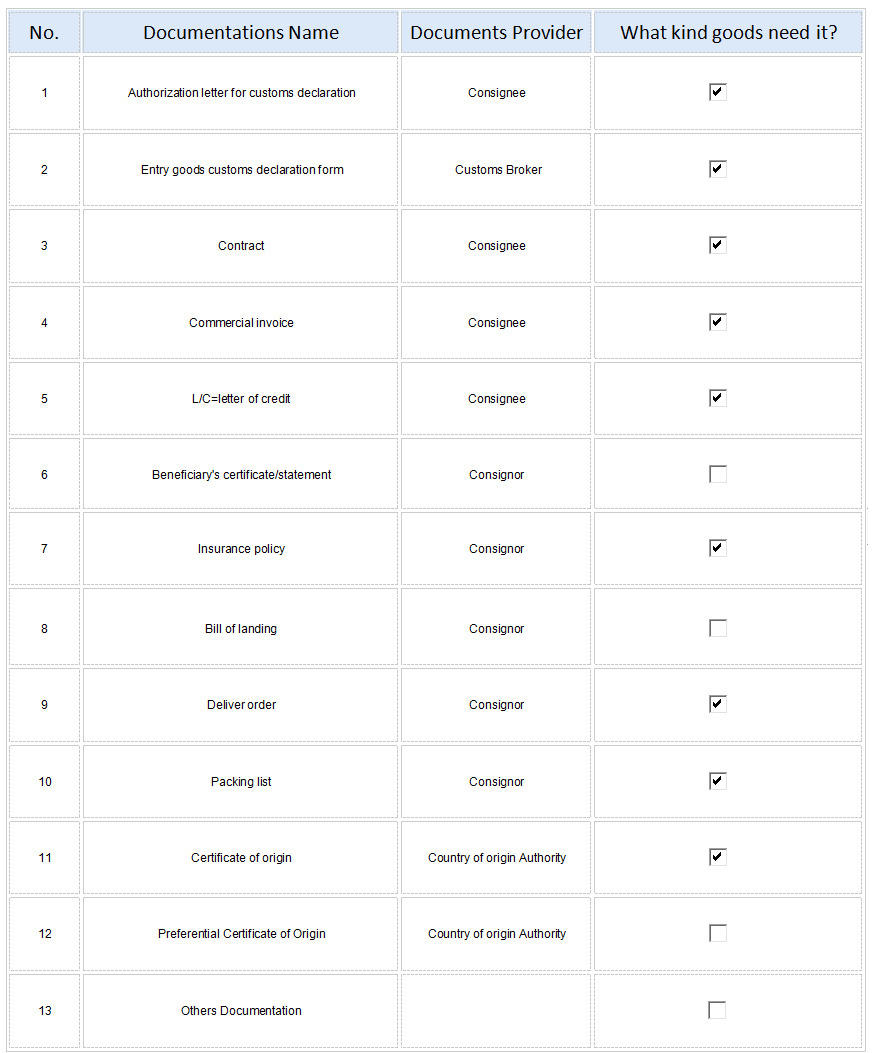 | No. | Documentations Name | Documents Provider | What kind goods need it? |
|---|---|---|---|
| 1 | Authorization letter for customs declaration | Consignee | ☑ |
| 2 | Entry goods customs declaration form | Customs Broker | ☑ |
| 3 | Contract | Consignee | ☑ |
| 4 | Commercial invoice | Consignee | ☑ |
| 5 | L/C=letter of credit | Consignee | ☑ |
| 6 | Beneficiary's certificate/statement | Consignor | ☐ |
| 7 | Insurance policy | Consignor | ☑ |
| 8 | Bill of landing | Consignor | ☐ |
| 9 | Deliver order | Consignor | ☑ |
| 10 | Packing list | Consignor | ☑ |
| 11 | Certificate of origin | Country of origin Authority | ☑ |
| 12 | Preferential Certificate of Origin | Country of origin Authority | ☐ |
| 13 | Others Documentation | | ☐ |